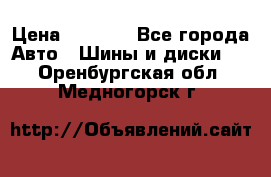 Цена Все города
Авто Шины и диски
Оренбургская обл
Медногорск г

http://Объявлений.сайт